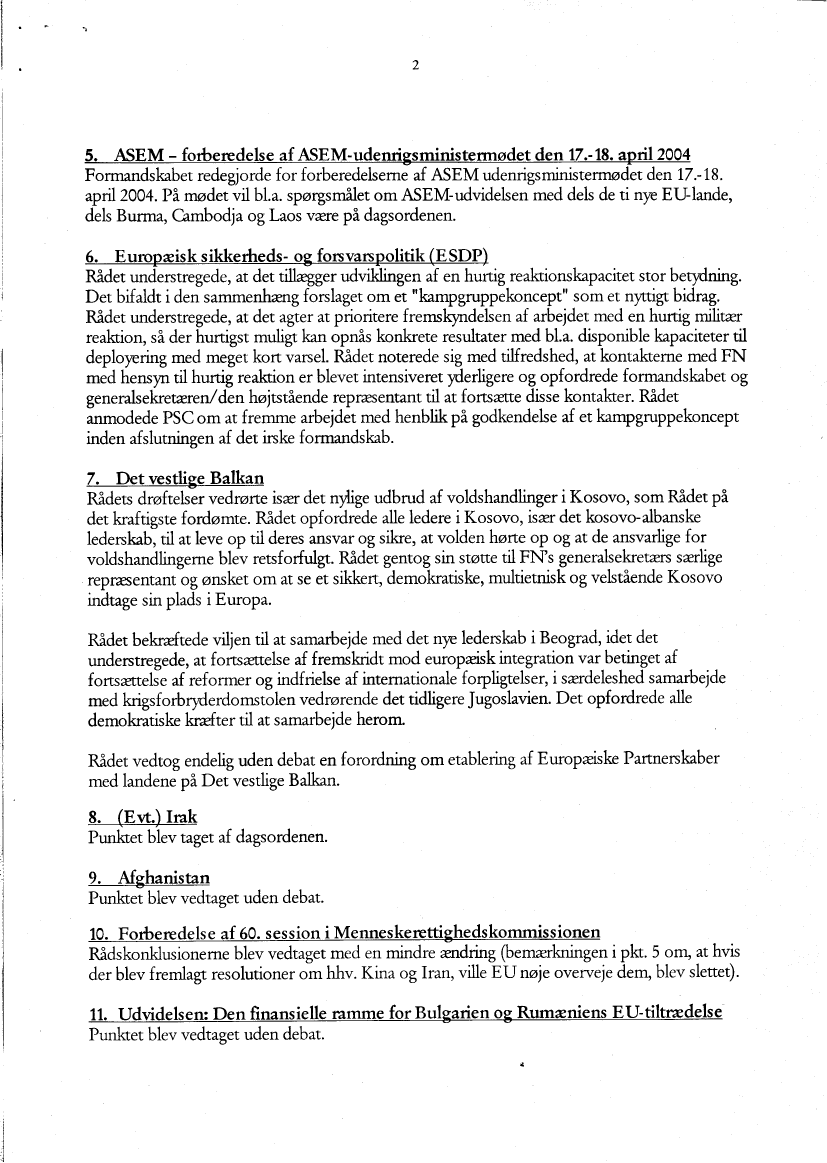 2

5. ASEM – forberedelse af ASEM-udenrigsministermødet den 17.-18. april 2004
Formandskabet redegjorde for forberedelserne af ASEM udenrigsministermødet den 17.-18. april 2004. På mødet vil bl.a. spørgsmålet om ASEM-udvidelsen med dels de ti nye EU-lande, dels Burma, Cambodja og Laos være på dagsordenen.

6. Europæisk sikkerheds- og forsvarspolitik (ESDP)
Rådet understregede, at det tillægger udviklingen af en hurtig reaktionskapacitet stor betydning. Det bifaldt i den sammenhæng forslaget om et "kampgruppekoncept" som et nyttigt bidrag. Rådet understregede, at det agter at prioritere fremskyndelsen af arbejdet med en hurtig militær reaktion, så der hurtigst muligt kan opnås konkrete resultater med bl.a. disponible kapaciteter til deployering med meget kort varsel. Rådet noterede sig med tilfredshed, at kontakterne med FN med hensyn til hurtig reaktion er blevet intensiveret yderligere og opfordrede formandskabet og generalsekretæren/den højtstående repræsentant til at fortsætte disse kontakter. Rådet anmodede PSC om at fremme arbejdet med henblik på godkendelse af et kampgruppekoncept inden afslutningen af det irske formandskab.

7. Det vestlige Balkan
Rådets drøftelser vedrørte især det nylige udbrud af voldshandlinger i Kosovo, som Rådet på det kraftigste fordømte. Rådet opfordrede alle ledere i Kosovo, især det kosovo-albanske lederskab, til at leve op til deres ansvar og sikre, at volden hørte op og at de ansvarlige for voldshandlingerne blev retsforfulgt. Rådet gentog sin støtte til FN's generalsekretærs særlige repræsentant og ønsket om at se et sikkert, demokratiske, multietnisk og velstående Kosovo indtage sin plads i Europa.

Rådet bekræftede viljen til at samarbejde med det nye lederskab i Beograd, idet det understregede, at fortsættelse af fremskridt mod europæisk integration var betinget af fortsættelse af reformer og indfrielse af internationale forpligtelser, i særdeleshed samarbejde med krigsforbryderdomstolen vedrørende det tidligere Jugoslavien. Det opfordrede alle demokratiske kræfter til at samarbejde herom.

Rådet vedtog endelig uden debat en forordning om etablering af Europæiske Partnerskaber med landene på Det vestlige Balkan.

8. (Evt.) Irak
Punktet blev taget af dagsordenen.

9. Afghanistan
Punktet blev vedtaget uden debat.

10. Forberedelse af 60. session i Menneskerettighedskommissionen
Rådskonklusionerne blev vedtaget med en mindre ændring (bemærkningen i pkt. 5 om, at hvis der blev fremlagt resolutioner om hhv. Kina og Iran, ville EU nøje overveje dem, blev slettet).

11. Udvidelsen: Den finansielle ramme for Bulgarien og Rumæniens EU-tiltrædelse
Punktet blev vedtaget uden debat.